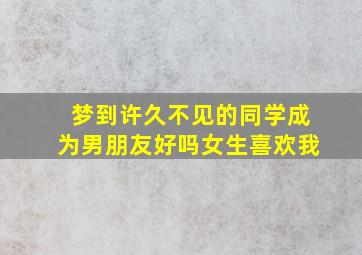 梦到许久不见的同学成为男朋友好吗女生喜欢我